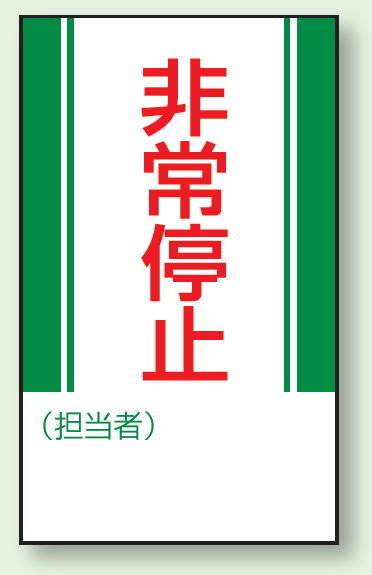 非常停止

（担当者）